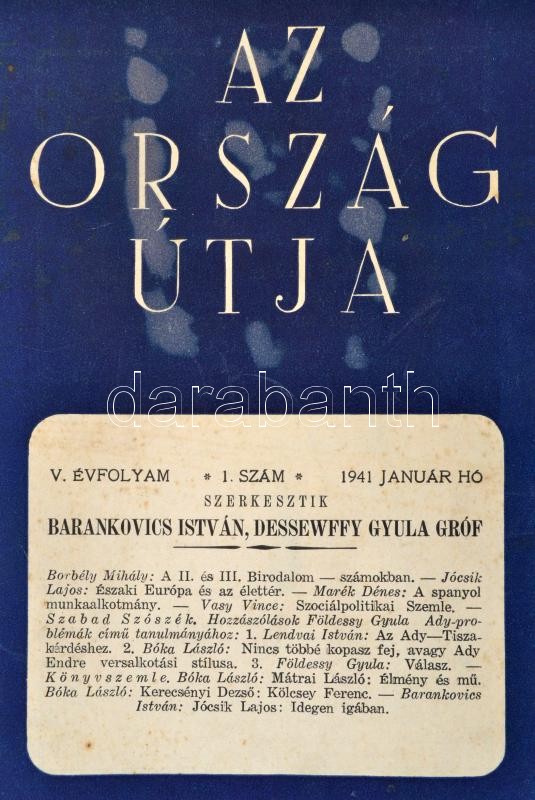 AZ
ORSZÁG
ÚTJA

V. ÉVFOLYAM * 1. SZÁM * 1941 JANUÁR HÓ
SZERKESZTIK
BARANKOVICS ISTVÁN, DESSEWFFY GYULA GRÓF

Borbély Mihály: A II. és III. Birodalom — számokban. — Jócsik Lajos: Északi Európa és az élettér. — Marék Dénes: A spanyol munkaalkotmány. — Vasy Vince: Szociálpolitikai Szemle. — Szabad Szószék. Hozzászólások Földessy Gyula Ady-problémák című tanulmányához: 1. Lendvai István: Az Ady—Tisza-kérdéshez. 2. Bóka László: Nincs többé kopasz fej, avagy Ady Endre versalkotási stílusa. 3. Földessy Gyula: Válasz. — Könyvszemle. Bóka László: Mátrai László: Élmény és mű. Bóka László: Kerecsényi Dezső: Kölcsey Ferenc. — Barankovics István: Jócsik Lajos: Idegen igában.

darabanth